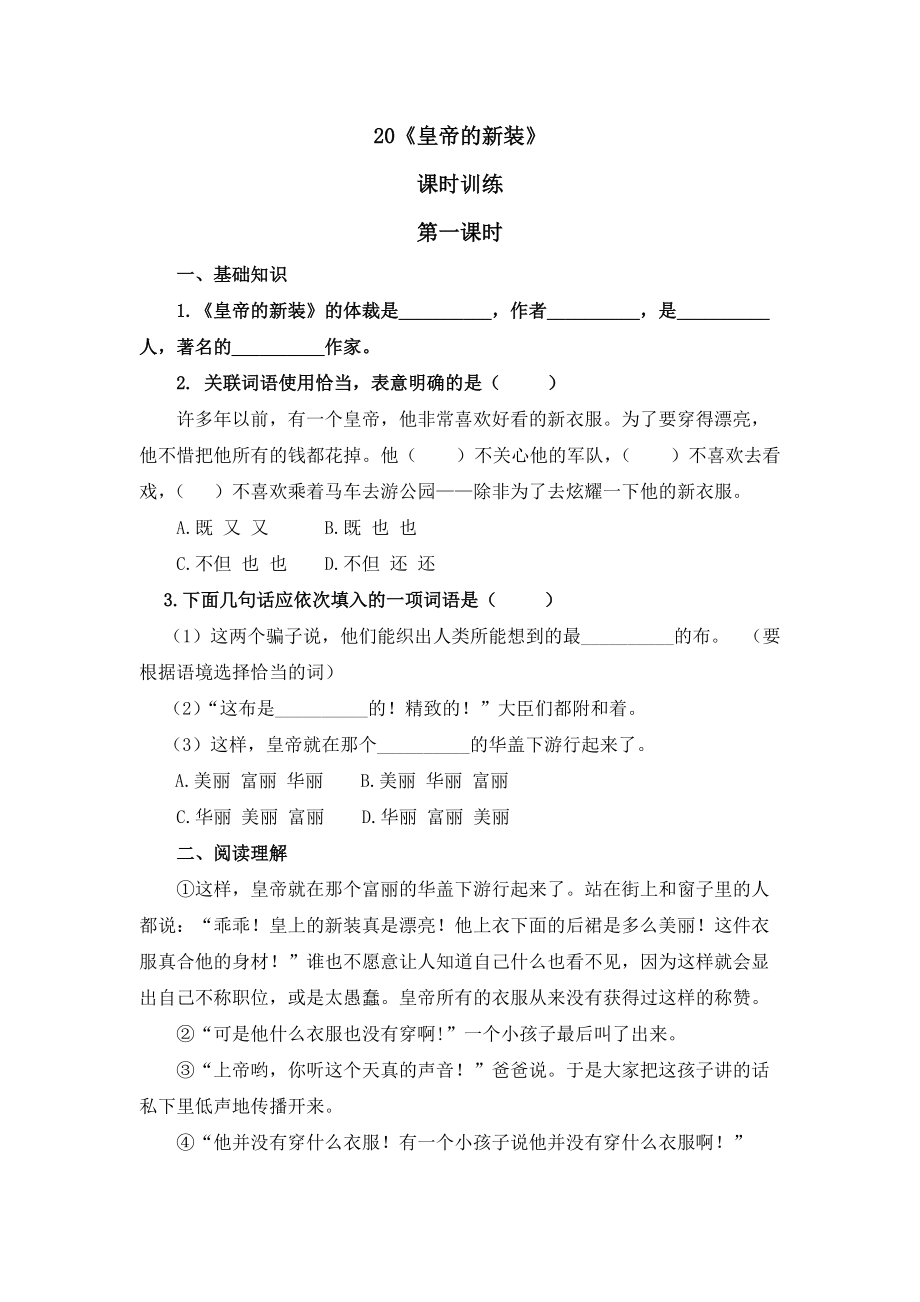 20《皇帝的新装》

课时训练

第一课时

一、基础知识

1.《皇帝的新装》的体裁是__________，作者__________，是__________人，著名的__________作家。

2. 关联词语使用恰当，表意明确的是（　　）

许多年以前，有一个皇帝，他非常喜欢好看的新衣服。为了要穿得漂亮，他不惜把他所有的钱都花掉。他（　　）不关心他的军队，（　　）不喜欢去看戏，（　　）不喜欢乘着马车去游公园——除非为了去炫耀一下他的新衣服。

A.既 又 又　　B.既 也 也

C.不但 也 也　　D.不但 还 还

3.下面几句话应依次填入的一项词语是（　　）

（1）这两个骗子说，他们能织出人类所能想到的最__________的布。（要根据语境选择恰当的词）

（2）“这布是__________的！精致的！”大臣们都附和着。

（3）这样，皇帝就在那个__________的华盖下游行起来了。

A.美丽 富丽 华丽　　B.美丽 华丽 富丽

C.华丽 美丽 富丽　　D.华丽 富丽 美丽

二、阅读理解

①这样，皇帝就在那个富丽的华盖下游行起来了。站在街上和窗子里的人都说：“乖乖！皇上的新装真是漂亮！他上衣下面的后裙是多么美丽！这件衣服真合他的身材！”谁也不愿意让人知道自己什么也看不见，因为这样就会显出自己不称职位，或是太愚蠢。皇帝所有的衣服从来没有获得过这样的称赞。

②“可是他什么衣服也没有穿啊！”一个小孩子最后叫了出来。

③“上帝哟，你听这个天真的声音！”爸爸说。于是大家把这孩子讲的话私下里低声地传播开来。

④“他并没有穿什么衣服！有一个小孩子说他并没有穿什么衣服啊！”